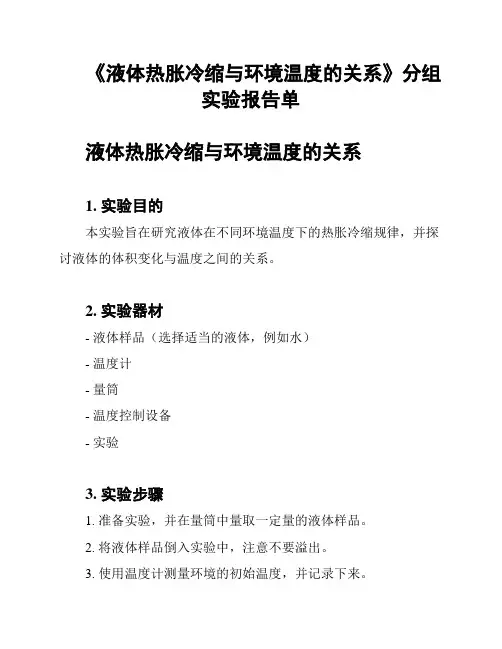 《液体热胀冷缩与环境温度的关系》分组实验报告单

液体热胀冷缩与环境温度的关系

1. 实验目的

本实验旨在研究液体在不同环境温度下的热胀冷缩规律，并探讨液体的体积变化与温度之间的关系。

2. 实验器材

- 液体样品（选择适当的液体，例如水）

- 温度计

- 量筒

- 温度控制设备

- 实验

3. 实验步骤

1. 准备实验，并在量筒中量取一定量的液体样品。

2. 将液体样品倒入实验中，注意不要溢出。

3. 使用温度计测量环境的初始温度，并记录下来。